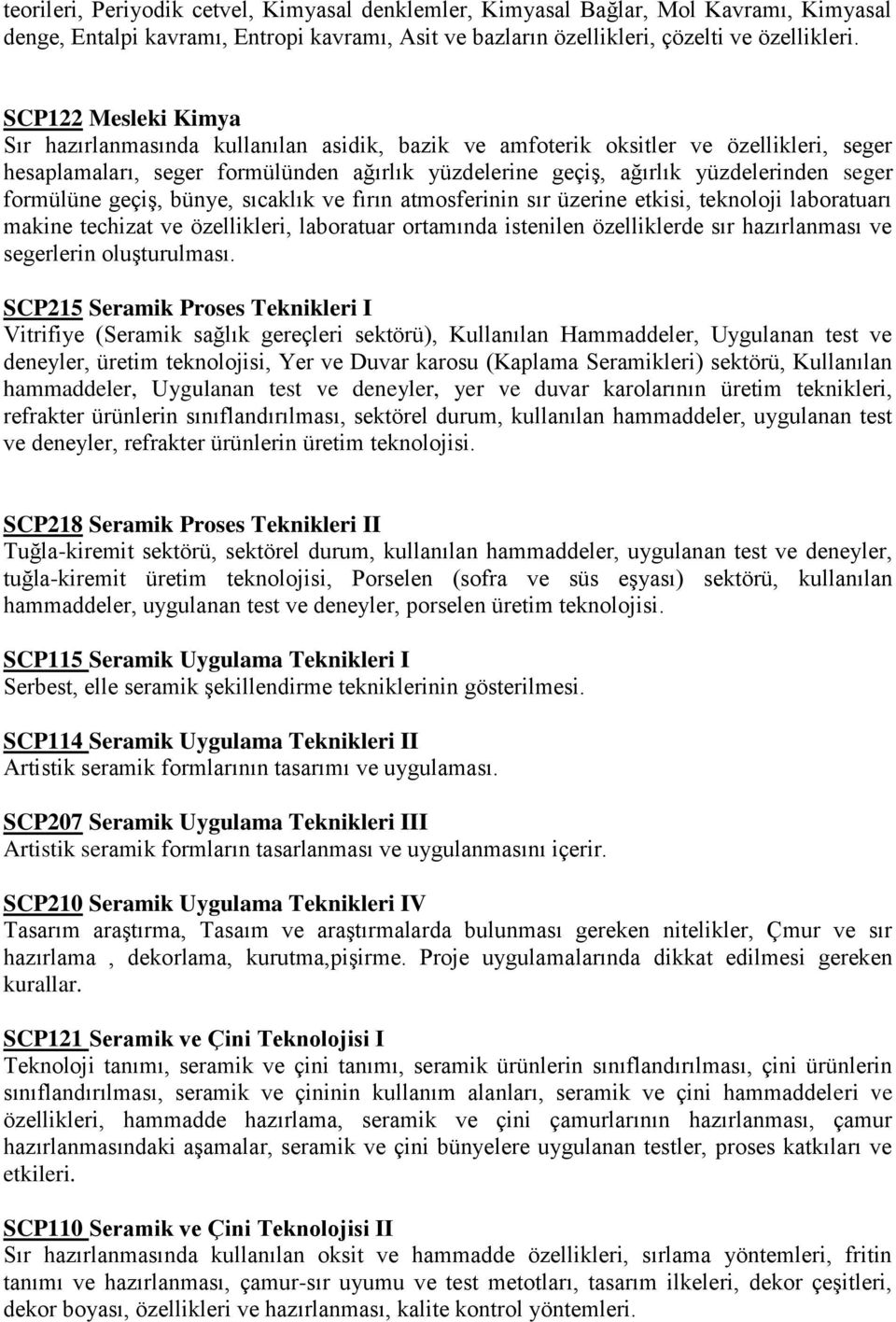 teorileri, Periyodik cetvel, Kimyasal denklemler, Kimyasal Bağlar, Mol Kavramı, Kimyasal denge, Entalpi kavramı, Entropi kavramı, Asit ve bazların özellikleri, çözelti ve özellikleri.

SCP122 Mesleki Kimya
Sır hazırlanmasında kullanılan asidik, bazik ve amfoterik oksitler ve özellikleri, seger hesaplamaları, seger formülünden ağırlık yüzdelerine geçiş, ağırlık yüzdelerinden seger formülüne geçiş, bünye, sıcaklık ve fırın atmosferinin sır üzerine etkisi, teknoloji laboratuarı makine techizat ve özellikleri, laboratuar ortamında istenilen özelliklerde sır hazırlanması ve segerlerin oluşturulması.

SCP215 Seramik Proses Teknikleri I
Vitrifiye (Seramik sağlık gereçleri sektörü), Kullanılan Hammaddeler, Uygulanan test ve deneyler, üretim teknolojisi, Yer ve Duvar karosu (Kaplama Seramikleri) sektörü, Kullanılan hammaddeler, Uygulanan test ve deneyler, yer ve duvar karolarının üretim teknikleri, refrakter ürünlerin sınıflandırılması, sektörel durum, kullanılan hammaddeler, uygulanan test ve deneyler, refrakter ürünlerin üretim teknolojisi.

SCP218 Seramik Proses Teknikleri II
Tuğla-kiremit sektörü, sektörel durum, kullanılan hammaddeler, uygulanan test ve deneyler, tuğla-kiremit üretim teknolojisi, Porselen (sofra ve süs eşyası) sektörü, kullanılan hammaddeler, uygulanan test ve deneyler, porselen üretim teknolojisi.

SCP115 Seramik Uygulama Teknikleri I
Serbest, elle seramik şekillendirme tekniklerinin gösterilmesi.

SCP114 Seramik Uygulama Teknikleri II
Artistik seramik formlarının tasarımı ve uygulaması.

SCP207 Seramik Uygulama Teknikleri III
Artistik seramik formların tasarlanması ve uygulanmasını içerir.

SCP210 Seramik Uygulama Teknikleri IV
Tasarım araştırma, Tasaım ve araştırmalarda bulunması gereken nitelikler, Çmur ve sır hazırlama , dekorlama, kurutma,pişirme. Proje uygulamalarında dikkat edilmesi gereken kurallar.

SCP121 Seramik ve Çini Teknolojisi I
Teknoloji tanımı, seramik ve çini tanımı, seramik ürünlerin sınıflandırılması, çini ürünlerin sınıflandırılması, seramik ve çininin kullanım alanları, seramik ve çini hammaddeleri ve özellikleri, hammadde hazırlama, seramik ve çini çamurlarının hazırlanması, çamur hazırlanmasındaki aşamalar, seramik ve çini bünyelere uygulanan testler, proses katkıları ve etkileri.

SCP110 Seramik ve Çini Teknolojisi II
Sır hazırlanmasında kullanılan oksit ve hammadde özellikleri, sırlama yöntemleri, fritin tanımı ve hazırlanması, çamur-sır uyumu ve test metotları, tasarım ilkeleri, dekor çeşitleri, dekor boyası, özellikleri ve hazırlanması, kalite kontrol yöntemleri.